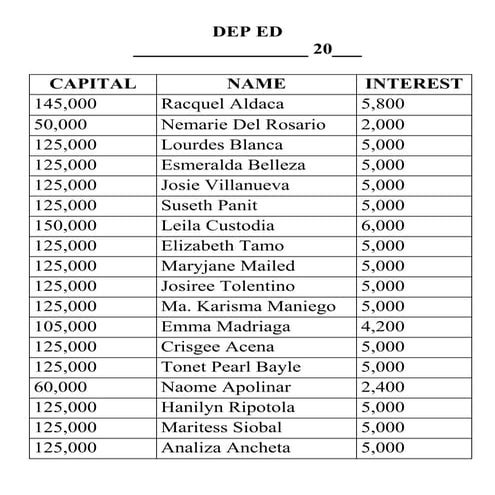 DEP ED

____________________ 20___

| CAPITAL | NAME | INTEREST |
|---|---|---|
| 145,000 | Racquel Aldaca | 5,800 |
| 50,000 | Nemarie Del Rosario | 2,000 |
| 125,000 | Lourdes Blanca | 5,000 |
| 125,000 | Esmeralda Belleza | 5,000 |
| 125,000 | Josie Villanueva | 5,000 |
| 125,000 | Suseth Panit | 5,000 |
| 150,000 | Leila Custodia | 6,000 |
| 125,000 | Elizabeth Tamo | 5,000 |
| 125,000 | Maryjane Mailed | 5,000 |
| 125,000 | Josiree Tolentino | 5,000 |
| 125,000 | Ma. Karisma Maniego | 5,000 |
| 105,000 | Emma Madriaga | 4,200 |
| 125,000 | Crisgee Acena | 5,000 |
| 125,000 | Tonet Pearl Bayle | 5,000 |
| 60,000 | Naome Apolinar | 2,400 |
| 125,000 | Hanilyn Ripotola | 5,000 |
| 125,000 | Maritess Siobal | 5,000 |
| 125,000 | Analiza Ancheta | 5,000 |